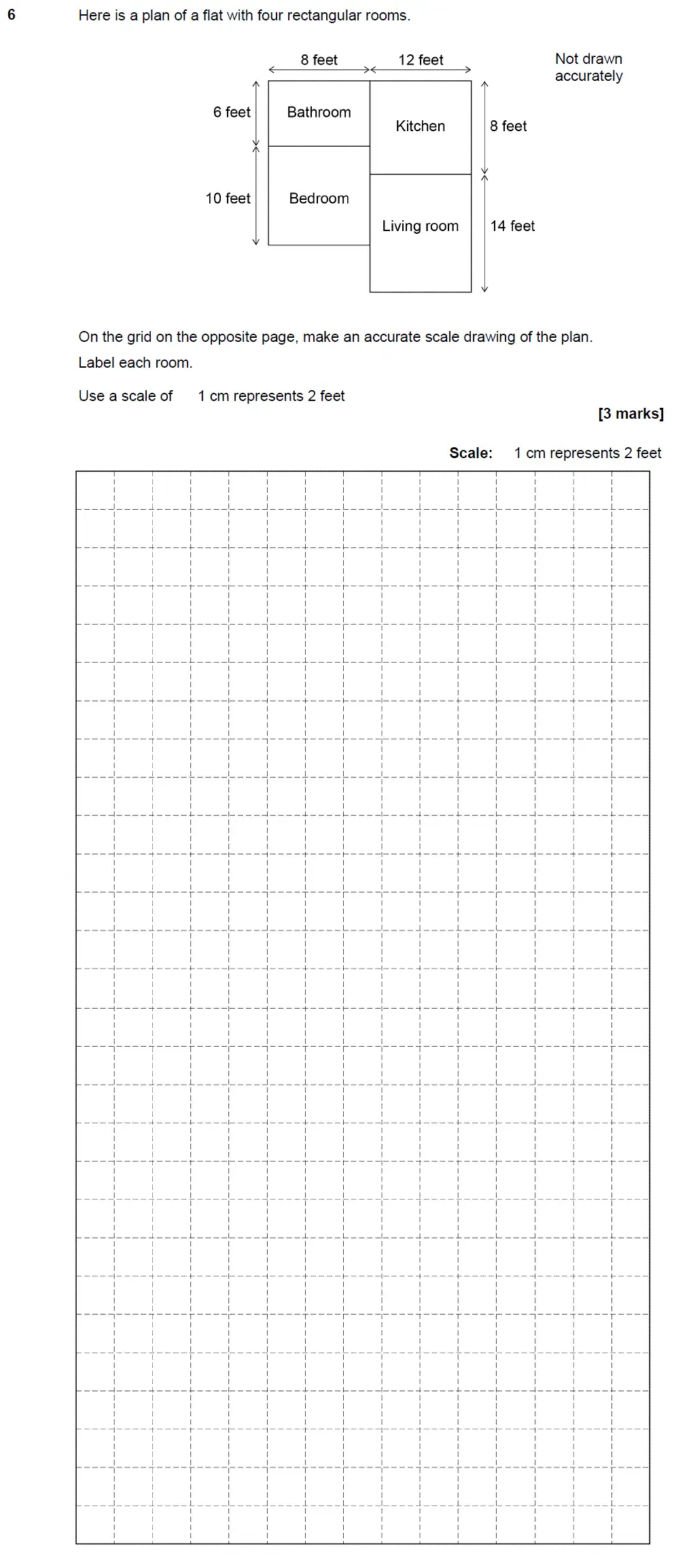 6 Here is a plan of a flat with four rectangular rooms.

8 feet
12 feet
Not drawn accurately
6 feet
Bathroom
Kitchen
8 feet
10 feet
Bedroom
Living room
14 feet

On the grid on the opposite page, make an accurate scale drawing of the plan.
Label each room.

Use a scale of 1 cm represents 2 feet

[3 marks]

Scale: 1 cm represents 2 feet